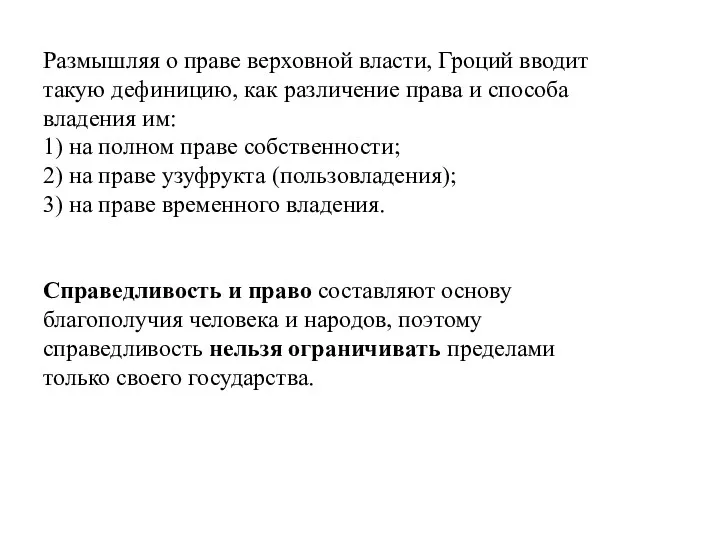 Размышляя о праве верховной власти, Гроций вводит такую дефиницию, как различение права и способа владения им:
1) на полном праве собственности;
2) на праве узуфрукта (пользовладения);
3) на праве временного владения.

Справедливость и право составляют основу благополучия человека и народов, поэтому справедливость нельзя ограничивать пределами только своего государства.